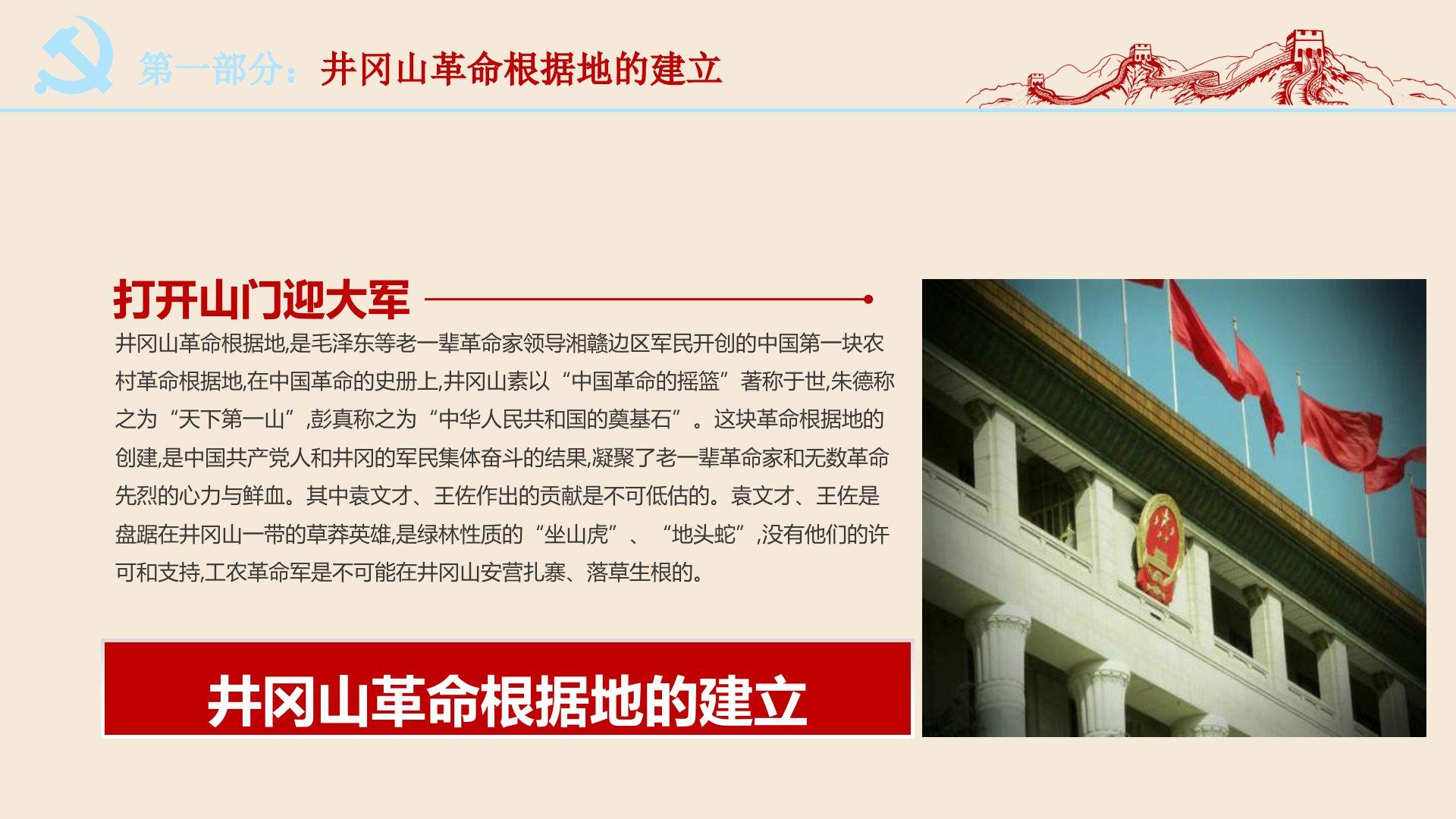 第一部分：井冈山革命根据地的建立

打开山门迎大军

井冈山革命根据地,是毛泽东等老一辈革命家领导湘赣边区军民开创的中国第一块农村革命根据地,在中国革命的史册上,井冈山素以“中国革命的摇篮”著称于世,朱德称之为“天下第一山”,彭真称之为“中华人民共和国的奠基石”。这块革命根据地的创建,是中国共产党人和井冈的军民集体奋斗的结果,凝聚了老一辈革命家和无数革命先烈的心力与鲜血。其中袁文才、王佐作出的贡献是不可低估的。袁文才、王佐是盘踞在井冈山一带的草莽英雄,是绿林性质的“坐山虎”、“地头蛇”,没有他们的许可和支持,工农革命军是不可能在井冈山安营扎寨、落草生根的。

井冈山革命根据地的建立